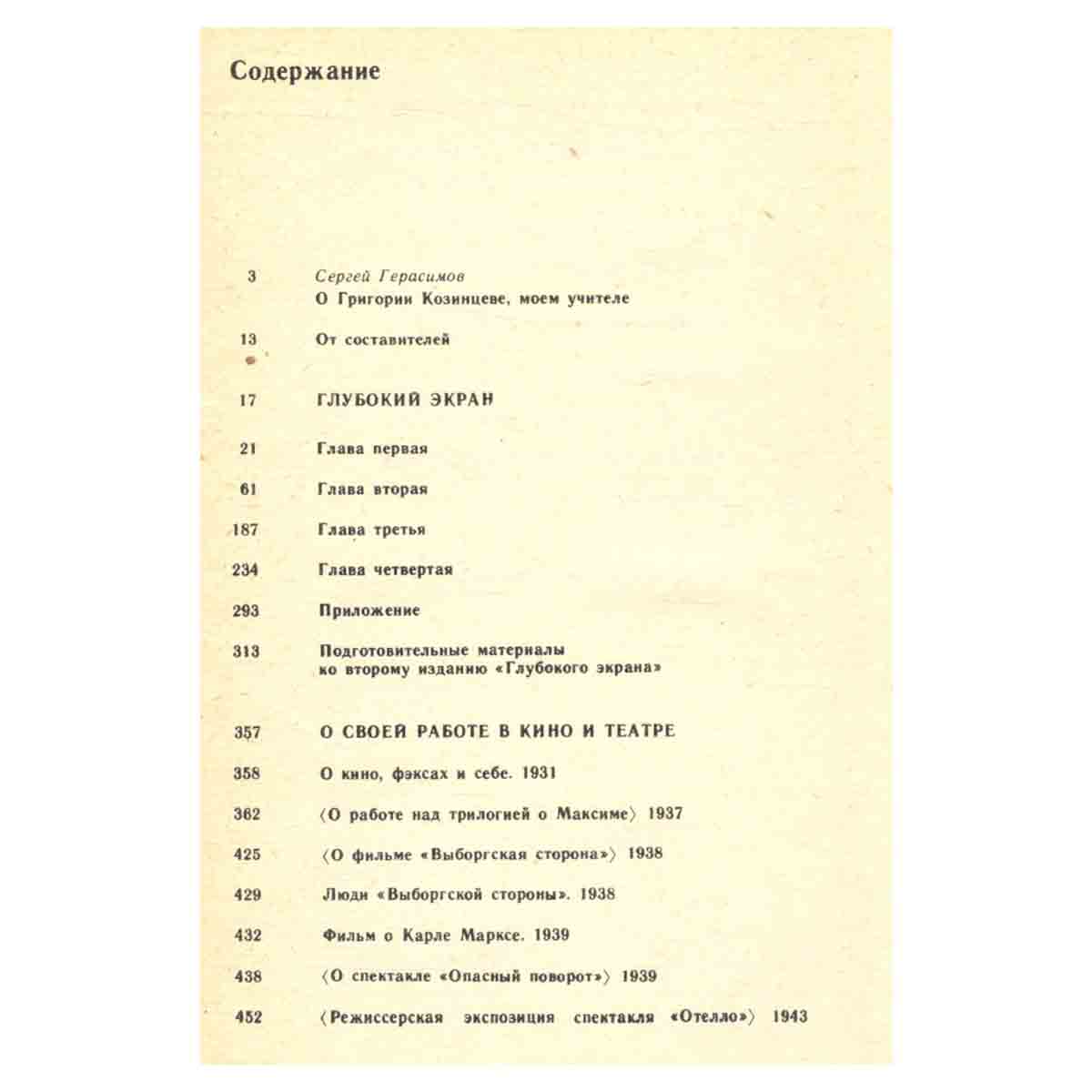 Содержание

3 Сергей Герасимов
О Григории Козинцеве, моем учителе

13 От составителей

17 ГЛУБОКИЙ ЭКРАН

21 Глава первая

61 Глава вторая

187 Глава третья

234 Глава четвертая

293 Приложение

313 Подготовительные материалы ко второму изданию «Глубокого экрана»

357 О СВОЕЙ РАБОТЕ В КИНО И ТЕАТРЕ

358 О кино, фэксах и себе. 1931

362 ⟨О работе над трилогией о Максиме⟩ 1937

425 ⟨О фильме «Выборгская сторона»⟩ 1938

429 Люди «Выборгской стороны». 1938

432 Фильм о Карле Марксе. 1939

438 ⟨О спектакле «Опасный поворот»⟩ 1939

452 ⟨Режиссерская экспозиция спектакля «Отелло»⟩ 1943